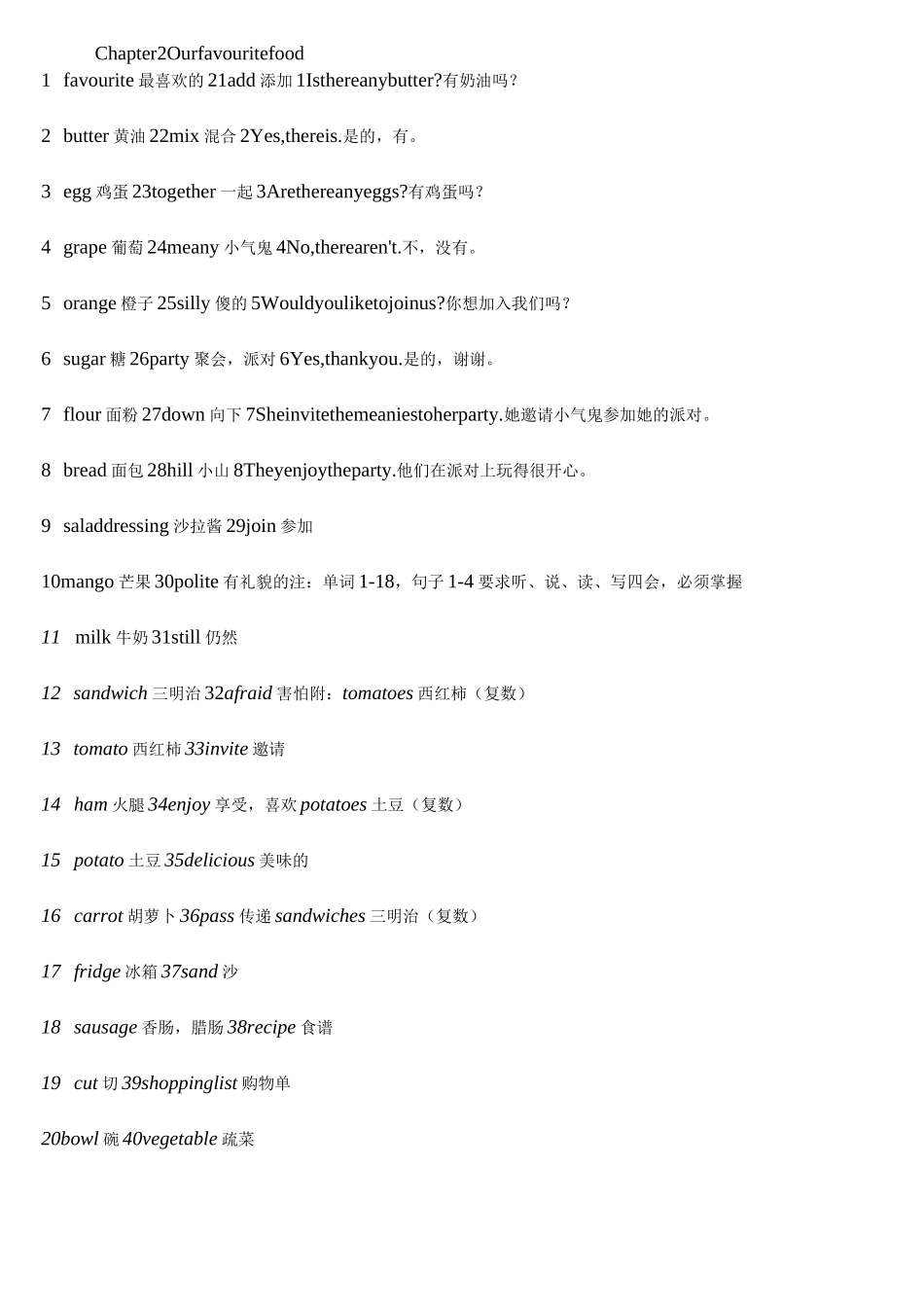 Chapter2Ourfavouritefood

1 favourite 最喜欢的 21add 添加 1Isthereanybutter?有奶油吗？

2 butter 黄油 22mix 混合 2Yes,thereis.是的，有。

3 egg 鸡蛋 23together 一起 3Arethereanyeggs?有鸡蛋吗？

4 grape 葡萄 24meany 小气鬼 4No,therearen't.不，没有。

5 orange 橙子 25silly 傻的 5Wouldyouliketojoinus?你想加入我们吗？

6 sugar 糖 26party 聚会，派对 6Yes,thankyou.是的，谢谢。

7 flour 面粉 27down 向下 7Sheinvitethemeaniestoherparty.她邀请小气鬼参加她的派对。

8 bread 面包 28hill 小山 8Theyenjoytheparty.他们在派对上玩得很开心。

9 saladdressing 沙拉酱 29join 参加

10mango 芒果 30polite 有礼貌的注：单词 1-18，句子 1-4 要求听、说、读、写四会，必须掌握

11 milk 牛奶 31still 仍然

12 sandwich 三明治 32afraid 害怕附：tomatoes 西红柿（复数）

13 tomato 西红柿 33invite 邀请

14 ham 火腿 34enjoy 享受，喜欢 potatoes 土豆（复数）

15 potato 土豆 35delicious 美味的

16 carrot 胡萝卜 36pass 传递 sandwiches 三明治（复数）

17 fridge 冰箱 37sand 沙

18 sausage 香肠，腊肠 38recipe 食谱

19 cut 切 39shoppinglist 购物单

20bowl 碗 40vegetable 疏菜